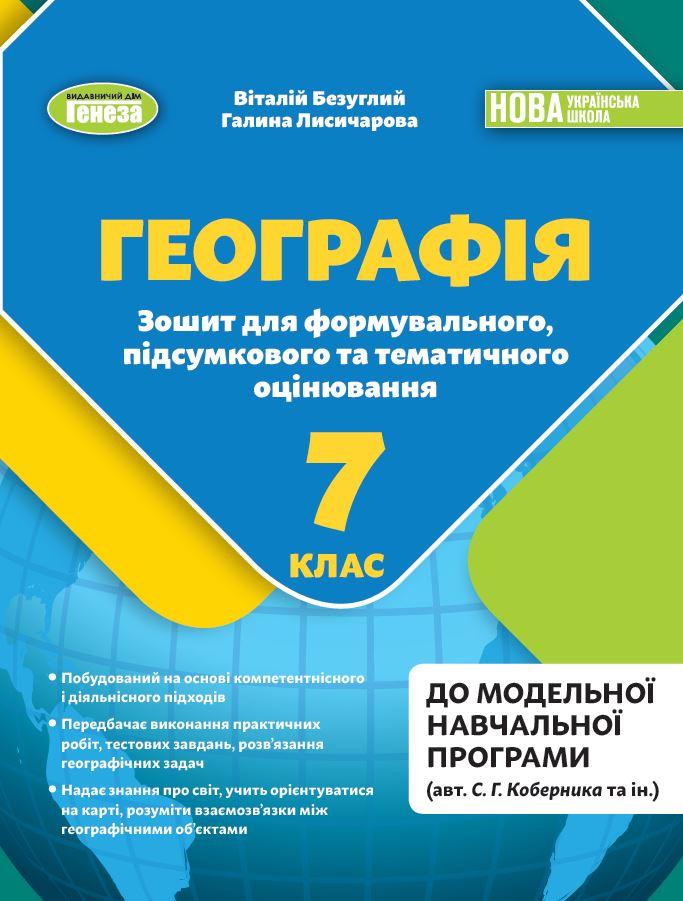 ВИДАВНИЧИЙ ДІМ
Генеза

Віталій Безуглий
Галина Лисичарова

НОВА УКРАЇНСЬКА ШКОЛА

ГЕОГРАФІЯ

Зошит для формувального, підсумкового та тематичного оцінювання

7
КЛАС

• Побудований на основі компетентнісного і діяльнісного підходів

• Передбачає виконання практичних робіт, тестових завдань, розв'язання географічних задач

• Надає знання про світ, учить орієнтуватися на карті, розуміти взаємозв'язки між географічними об'єктами

ДО МОДЕЛЬНОЇ НАВЧАЛЬНОЇ ПРОГРАМИ
(авт. С. Г. Коберника та ін.)